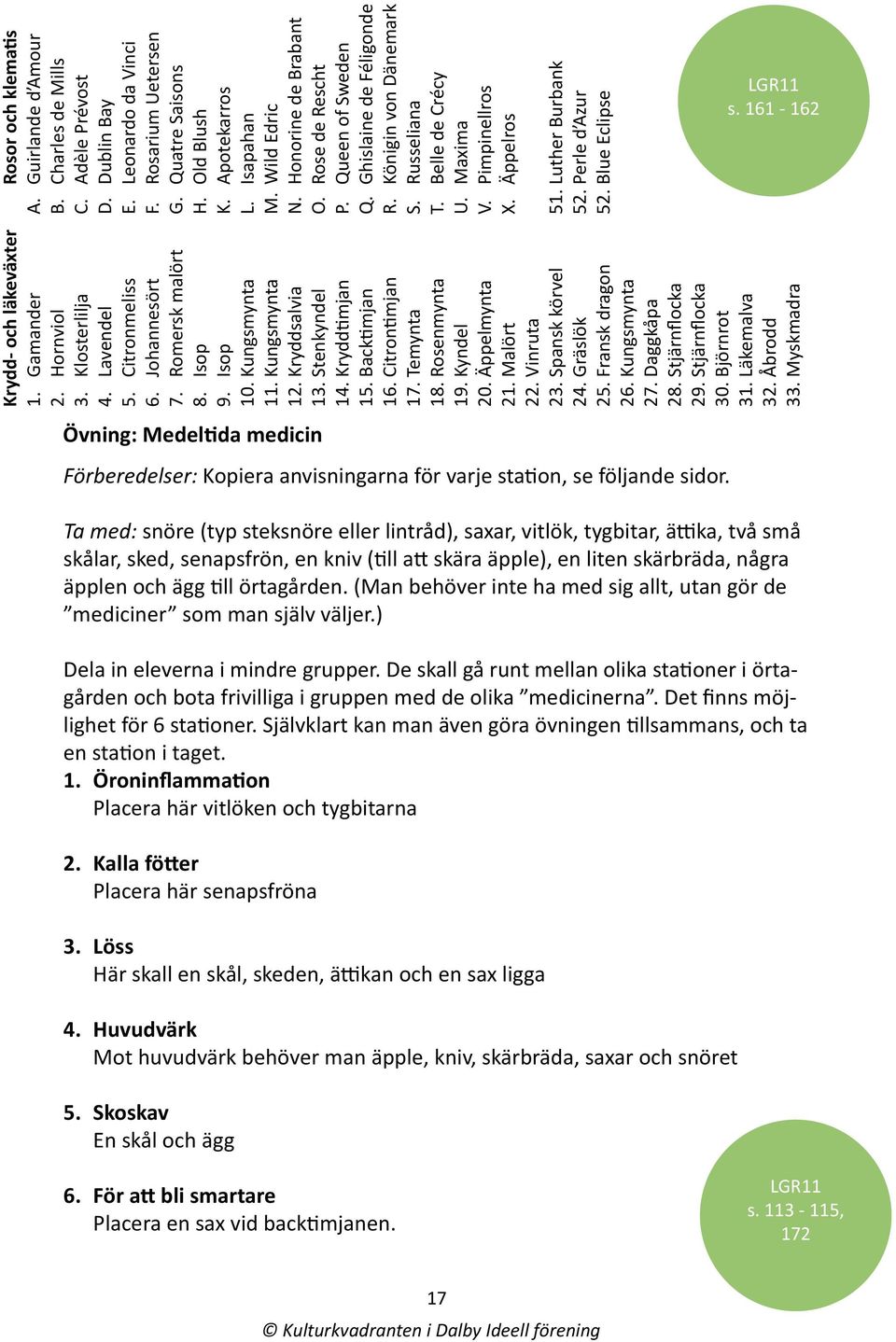 Krydd- och läkeväxter
1. Gamander
2. Hornviol
3. Klosterlilja
4. Lavendel
5. Citronmeliss
6. Johannesört
7. Romersk malört
8. Isop
9. Isop
10. Kungsmynta
11. Kungsmynta
12. Kryddsalvia
13. Stenkyndel
14. Kryddtimjan
15. Backtimjan
16. Citrontimjan
17. Temynta
18. Rosenmynta
19. Kyndel
20. Äppelmynta
21. Malört
22. Vinruta
23. Spansk körvel
24. Gräslök
25. Fransk dragon
26. Kungsmynta
27. Daggkåpa
28. Stjärnflocka
29. Stjärnflocka
30. Björnrot
31. Läkemalva
32. Åbrodd
33. Myskmadra

Rosor och klematis
A. Guirlande d'Amour
B. Charles de Mills
C. Adèle Prévost
D. Dublin Bay
E. Leonardo da Vinci
F. Rosarium Uetersen
G. Quatre Saisons
H. Old Blush
K. Apotekarros
L. Isapahan
M. Wild Edric
N. Honorine de Brabant
O. Rose de Rescht
P. Queen of Sweden
Q. Ghislaine de Féligonde
R. Königin von Dänemark
S. Russeliana
T. Belle de Crécy
U. Maxima
V. Pimpinellros
X. Äppelros

51. Luther Burbank
52. Perle d'Azur
52. Blue Eclipse

LGR11
s. 161 - 162

Övning: Medeltida medicin

Förberedelser: Kopiera anvisningarna för varje station, se följande sidor.

Ta med: snöre (typ steksnöre eller lintråd), saxar, vitlök, tygbitar, ättika, två små skålar, sked, senapsfrön, en kniv (till att skära äpple), en liten skärbräda, några äpplen och ägg till örtagården. (Man behöver inte ha med sig allt, utan gör de ”mediciner” som man själv väljer.)

Dela in eleverna i mindre grupper. De skall gå runt mellan olika stationer i örtagården och bota frivilliga i gruppen med de olika ”medicinerna”. Det finns möjlighet för 6 stationer. Självklart kan man även göra övningen tillsammans, och ta en station i taget.
1. Öroninflammation
Placera här vitlöken och tygbitarna

2. Kalla fötter
Placera här senapsfröna

3. Löss
Här skall en skål, skeden, ättikan och en sax ligga

4. Huvudvärk
Mot huvudvärk behöver man äpple, kniv, skärbräda, saxar och snöret

5. Skoskav
En skål och ägg

6. För att bli smartare
Placera en sax vid backtimjanen.

LGR11
s. 113 - 115, 172

17
© Kulturkvadranten i Dalby Ideell förening